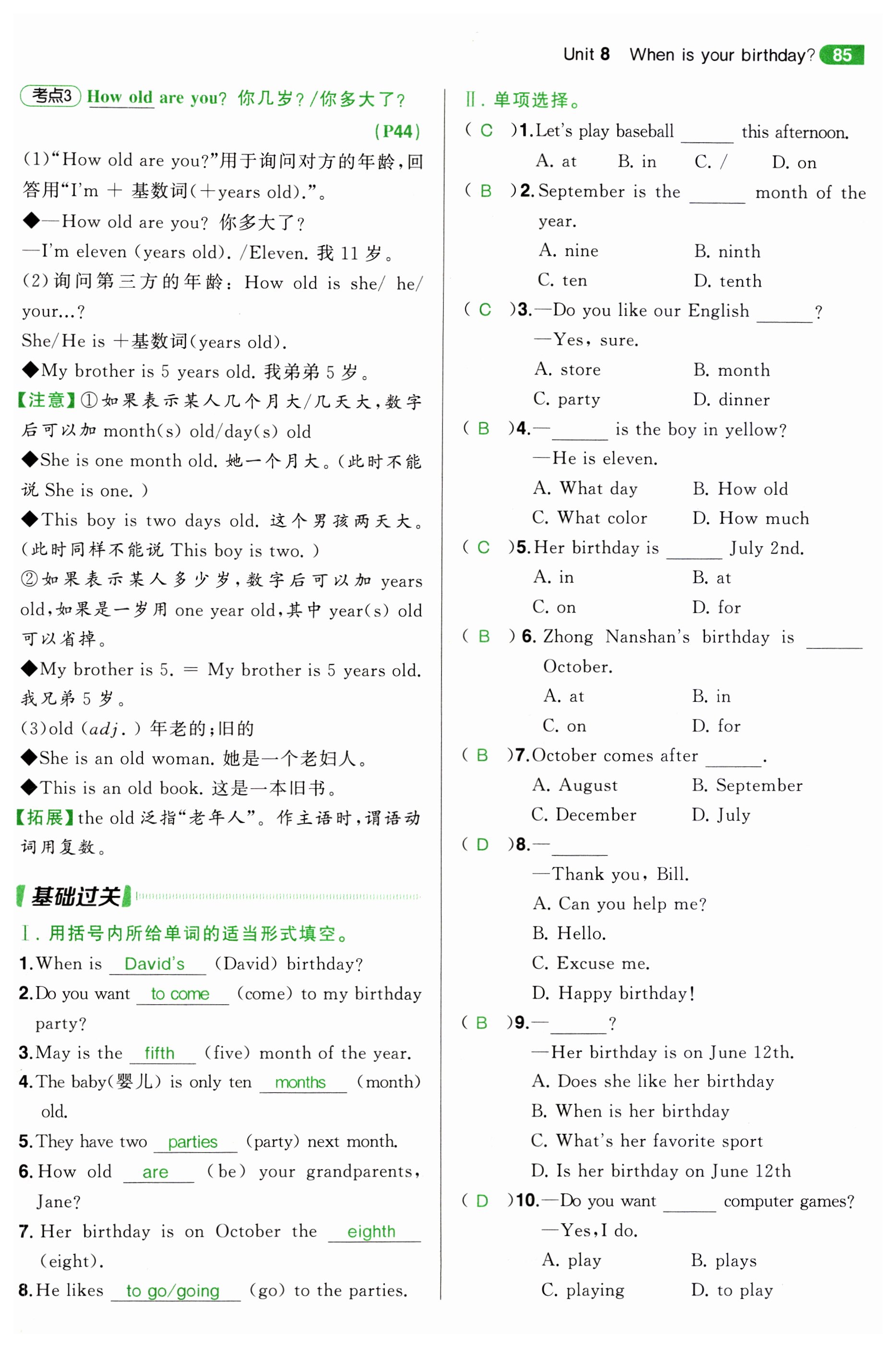 Unit 8 When is your birthday? 85

考点3 How old are you? 你几岁?/你多大了? (P44)

(1)“How old are you?”用于询问对方的年龄,回答用“I'm + 基数词(+years old).”。

◆—How old are you? 你多大了?
—I'm eleven (years old). /Eleven. 我 11 岁。

(2)询问第三方的年龄:How old is she/ he/ your...?
She/He is +基数词(years old).

◆My brother is 5 years old. 我弟弟 5 岁。

【注意】①如果表示某人几个月大/几天大,数字后可以加 month(s) old/day(s) old

◆She is one month old. 她一个月大。(此时不能说 She is one.)

◆This boy is two days old. 这个男孩两天大。(此时同样不能说 This boy is two.)

②如果表示某人多少岁,数字后可以加 years old,如果是一岁用 one year old,其中 year(s) old 可以省掉。

◆My brother is 5. = My brother is 5 years old. 我兄弟 5 岁。

(3)old (adj.) 年老的;旧的

◆She is an old woman. 她是一个老妇人。

◆This is an old book. 这是一本旧书。

【拓展】the old 泛指“老年人”。作主语时,谓语动词用复数。

基础过关

Ⅰ. 用括号内所给单词的适当形式填空。

1. When is David's (David) birthday?
2. Do you want to come (come) to my birthday party?
3. May is the fifth (five) month of the year.
4. The baby(婴儿) is only ten months (month) old.
5. They have two parties (party) next month.
6. How old are (be) your grandparents, Jane?
7. Her birthday is on October the eighth (eight).
8. He likes to go/going (go) to the parties.

Ⅱ. 单项选择。

( C )1. Let's play baseball ______ this afternoon.
A. at B. in C. / D. on

( B )2. September is the ______ month of the year.
A. nine B. ninth
C. ten D. tenth

( C )3. —Do you like our English ______?
—Yes, sure.
A. store B. month
C. party D. dinner

( B )4. —______ is the boy in yellow?
—He is eleven.
A. What day B. How old
C. What color D. How much

( C )5. Her birthday is ______ July 2nd.
A. in B. at
C. on D. for

( B )6. Zhong Nanshan's birthday is ______ October.
A. at B. in
C. on D. for

( B )7. October comes after ______.
A. August B. September
C. December D. July

( D )8. —______
—Thank you, Bill.
A. Can you help me?
B. Hello.
C. Excuse me.
D. Happy birthday!

( B )9. —______?
—Her birthday is on June 12th.
A. Does she like her birthday
B. When is her birthday
C. What's her favorite sport
D. Is her birthday on June 12th

( D )10. —Do you want ______ computer games?
—Yes, I do.
A. play B. plays
C. playing D. to play